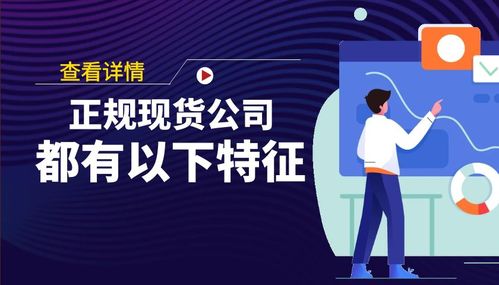 查看详情

正规现货公司
都有以下特征